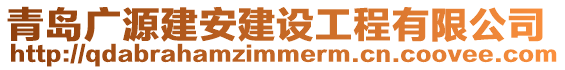 青岛广源建安建设工程有限公司
http://qdabrahamzimmerm.cn.coovee.com